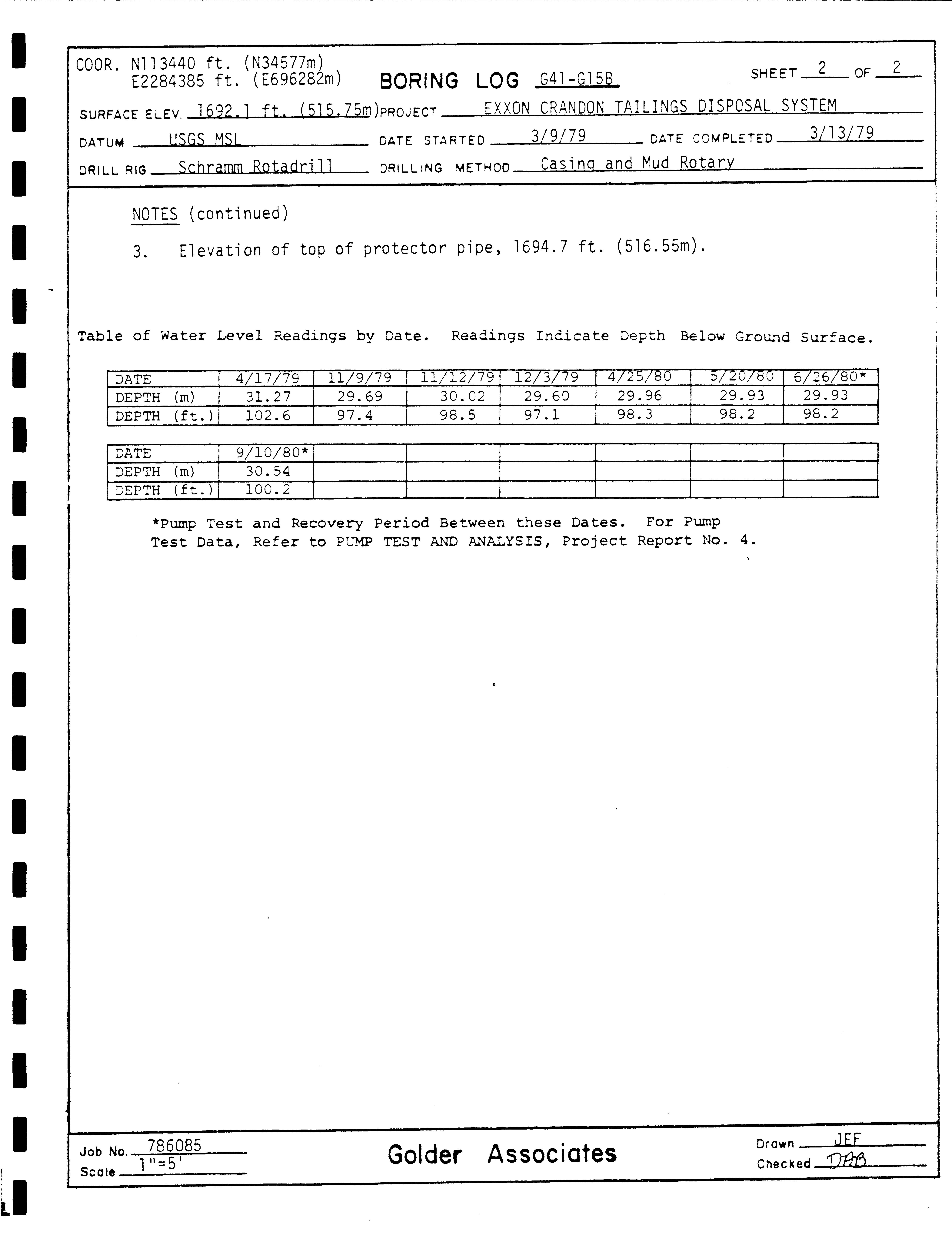 COOR. N113440 ft. (N34577m)
E2284385 ft. (E696282m)

BORING LOG G41-G15B

SHEET 2 OF 2

SURFACE ELEV. 1692.1 ft. (515.75m) PROJECT EXXON CRANDON TAILINGS DISPOSAL SYSTEM

DATUM USGS MSL DATE STARTED 3/9/79 DATE COMPLETED 3/13/79

DRILL RIG Schramm Rotadrill DRILLING METHOD Casing and Mud Rotary

NOTES (continued)

3. Elevation of top of protector pipe, 1694.7 ft. (516.55m).

Table of Water Level Readings by Date. Readings Indicate Depth Below Ground Surface.

| DATE | 4/17/79 | 11/9/79 | 11/12/79 | 12/3/79 | 4/25/80 | 5/20/80 | 6/26/80* |
|---|---|---|---|---|---|---|---|
| DEPTH (m) | 31.27 | 29.69 | 30.02 | 29.60 | 29.96 | 29.93 | 29.93 |
| DEPTH (ft.) | 102.6 | 97.4 | 98.5 | 97.1 | 98.3 | 98.2 | 98.2 |

| DATE | 9/10/80* | | | | | | |
|---|---|---|---|---|---|---|---|
| DEPTH (m) | 30.54 | | | | | | |
| DEPTH (ft.) | 100.2 | | | | | | |

*Pump Test and Recovery Period Between these Dates. For Pump Test Data, Refer to PUMP TEST AND ANALYSIS, Project Report No. 4.

Job No. 786085
Scale 1"=5'

Golder Associates

Drawn JEF
Checked DBB